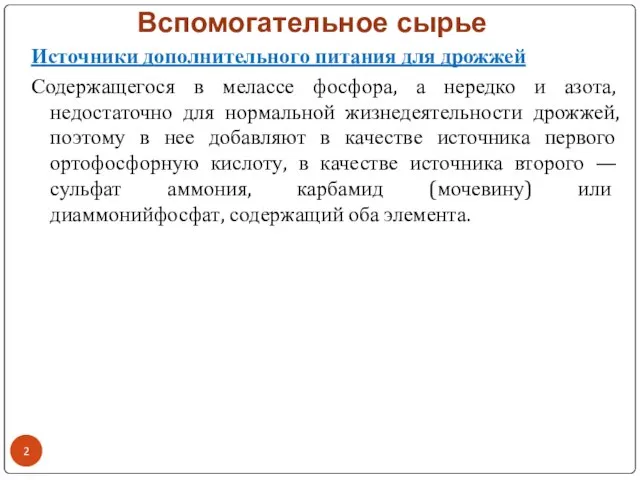 Вспомогательное сырье

Источники дополнительного питания для дрожжей

Содержащегося в мелассе фосфора, а нередко и азота, недостаточно для нормальной жизнедеятельности дрожжей, поэтому в нее добавляют в качестве источника первого ортофосфорную кислоту, в качестве источника второго — сульфат аммония, карбамид (мочевину) или диаммонийфосфат, содержащий оба элемента.

2